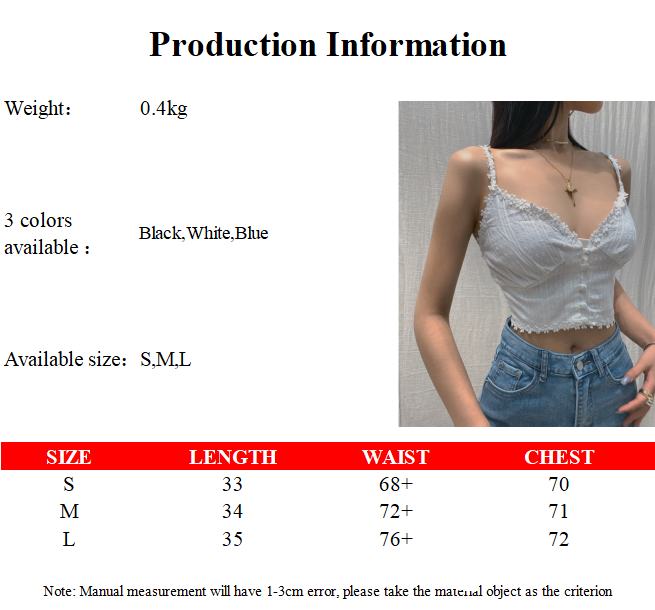 Production Information

Weight: 0.4kg

3 colors available : Black,White,Blue

Available size: S,M,L

| SIZE | LENGTH | WAIST | CHEST |
|---|---|---|---|
| S | 33 | 68+ | 70 |
| M | 34 | 72+ | 71 |
| L | 35 | 76+ | 72 |

Note: Manual measurement will have 1-3cm error, please take the material object as the criterion